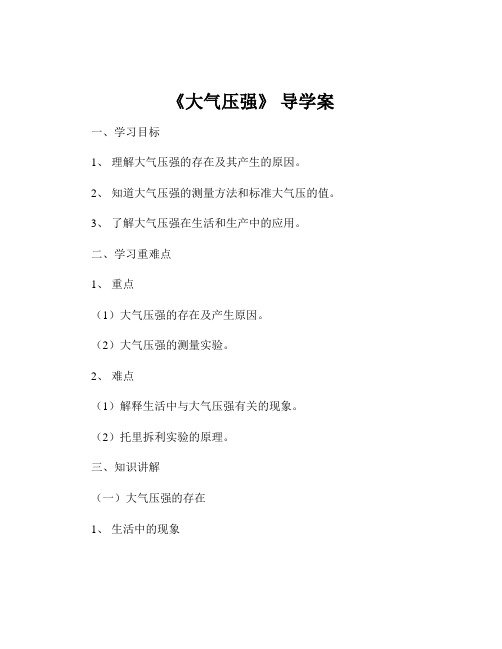 《大气压强》 导学案

一、学习目标

1、 理解大气压强的存在及其产生的原因。

2、 知道大气压强的测量方法和标准大气压的值。

3、 了解大气压强在生活和生产中的应用。

二、学习重难点

1、 重点

（1）大气压强的存在及产生原因。

（2）大气压强的测量实验。

2、 难点

（1）解释生活中与大气压强有关的现象。

（2）托里拆利实验的原理。

三、知识讲解

（一）大气压强的存在

1、 生活中的现象